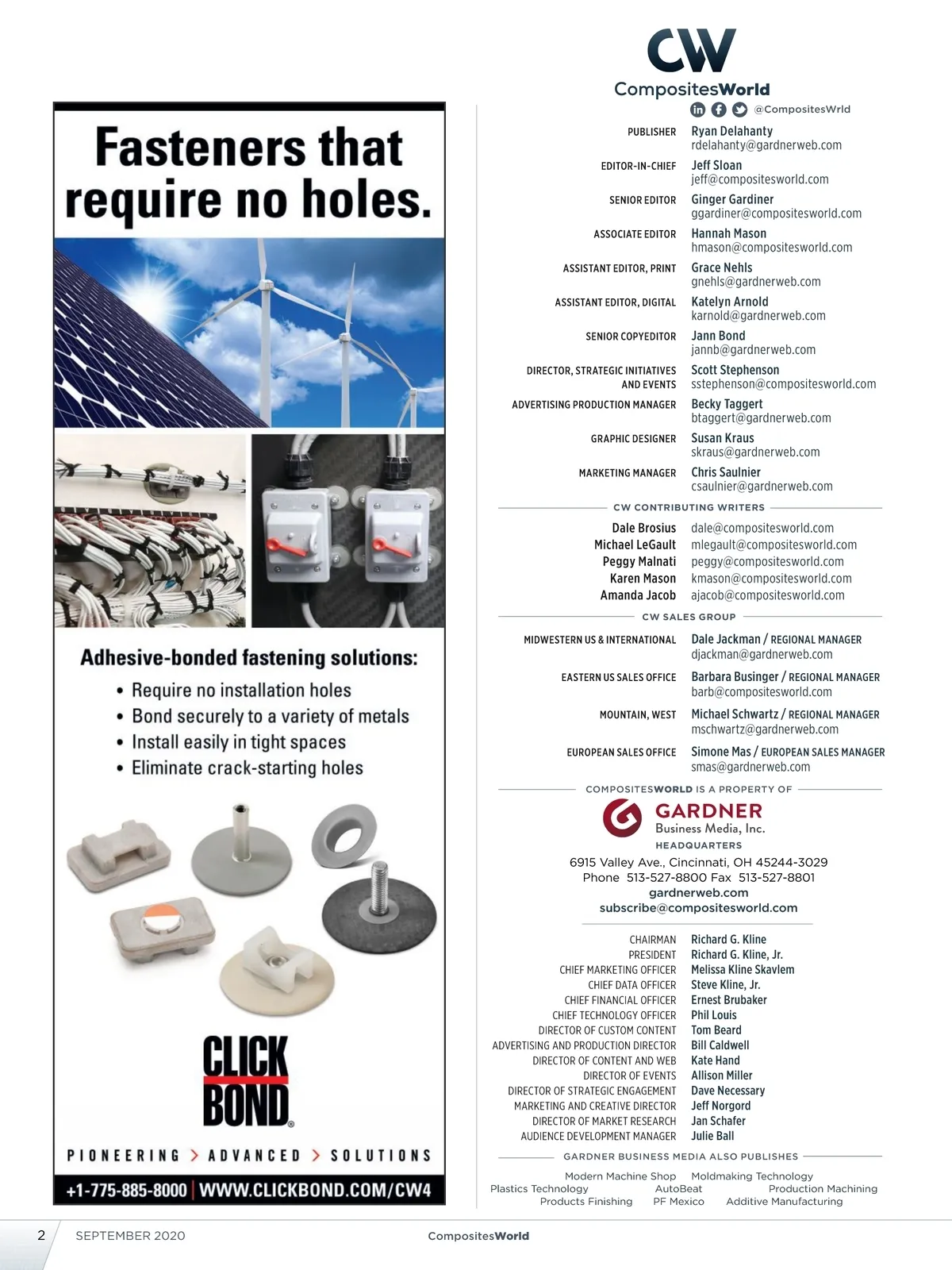 Fasteners that require no holes.

Adhesive-bonded fastening solutions:
• Require no installation holes
• Bond securely to a variety of metals
• Install easily in tight spaces
• Eliminate crack-starting holes

CLICK BOND®

PIONEERING > ADVANCED > SOLUTIONS

+1-775-885-8000 | WWW.CLICKBOND.COM/CW4

CW
CompositesWorld
@CompositesWrld

PUBLISHER Ryan Delahanty
rdelahanty@gardnerweb.com

EDITOR-IN-CHIEF Jeff Sloan
jeff@compositesworld.com

SENIOR EDITOR Ginger Gardiner
ggardiner@compositesworld.com

ASSOCIATE EDITOR Hannah Mason
hmason@compositesworld.com

ASSISTANT EDITOR, PRINT Grace Nehls
gnehls@gardnerweb.com

ASSISTANT EDITOR, DIGITAL Katelyn Arnold
karnold@gardnerweb.com

SENIOR COPYEDITOR Jann Bond
jannb@gardnerweb.com

DIRECTOR, STRATEGIC INITIATIVES AND EVENTS Scott Stephenson
sstephenson@compositesworld.com

ADVERTISING PRODUCTION MANAGER Becky Taggert
btaggert@gardnerweb.com

GRAPHIC DESIGNER Susan Kraus
skraus@gardnerweb.com

MARKETING MANAGER Chris Saulnier
csaulnier@gardnerweb.com

CW CONTRIBUTING WRITERS

Dale Brosius dale@compositesworld.com
Michael LeGault mlegault@compositesworld.com
Peggy Malnati peggy@compositesworld.com
Karen Mason kmason@compositesworld.com
Amanda Jacob ajacob@compositesworld.com

CW SALES GROUP

MIDWESTERN US & INTERNATIONAL Dale Jackman / REGIONAL MANAGER
djackman@gardnerweb.com

EASTERN US SALES OFFICE Barbara Businger / REGIONAL MANAGER
barb@compositesworld.com

MOUNTAIN, WEST Michael Schwartz / REGIONAL MANAGER
mschwartz@gardnerweb.com

EUROPEAN SALES OFFICE Simone Mas / EUROPEAN SALES MANAGER
smas@gardnerweb.com

COMPOSITESWORLD IS A PROPERTY OF

GARDNER
Business Media, Inc.
HEADQUARTERS
6915 Valley Ave., Cincinnati, OH 45244-3029
Phone 513-527-8800 Fax 513-527-8801
gardnerweb.com
subscribe@compositesworld.com

CHAIRMAN Richard G. Kline
PRESIDENT Richard G. Kline, Jr.
CHIEF MARKETING OFFICER Melissa Kline Skavlem
CHIEF DATA OFFICER Steve Kline, Jr.
CHIEF FINANCIAL OFFICER Ernest Brubaker
CHIEF TECHNOLOGY OFFICER Phil Louis
DIRECTOR OF CUSTOM CONTENT Tom Beard
ADVERTISING AND PRODUCTION DIRECTOR Bill Caldwell
DIRECTOR OF CONTENT AND WEB Kate Hand
DIRECTOR OF EVENTS Allison Miller
DIRECTOR OF STRATEGIC ENGAGEMENT Dave Necessary
MARKETING AND CREATIVE DIRECTOR Jeff Norgord
DIRECTOR OF MARKET RESEARCH Jan Schafer
AUDIENCE DEVELOPMENT MANAGER Julie Ball

GARDNER BUSINESS MEDIA ALSO PUBLISHES

Modern Machine Shop Moldmaking Technology
Plastics Technology AutoBeat Production Machining
Products Finishing PF Mexico Additive Manufacturing

2 SEPTEMBER 2020 CompositesWorld